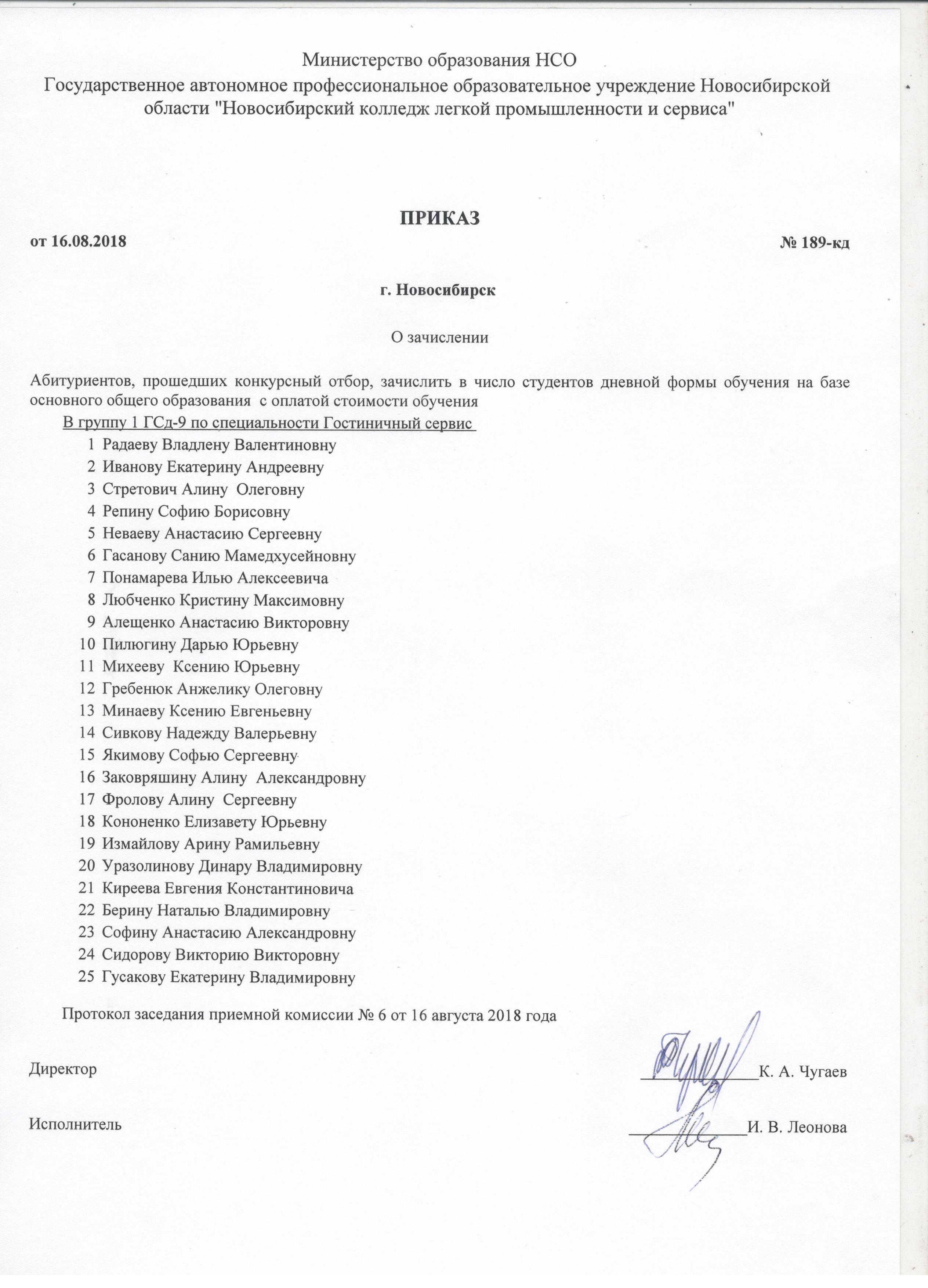 Министерство образования НСО
Государственное автономное профессиональное образовательное учреждение Новосибирской области "Новосибирский колледж легкой промышленности и сервиса"

ПРИКАЗ

от 16.08.2018 № 189-кд

г. Новосибирск

О зачислении

Абитуриентов, прошедших конкурсный отбор, зачислить в число студентов дневной формы обучения на базе основного общего образования с оплатой стоимости обучения

В группу 1 ГСд-9 по специальности Гостиничный сервис

1 Радаеву Владлену Валентиновну
2 Иванову Екатерину Андреевну
3 Стретович Алину Олеговну
4 Репину Софию Борисовну
5 Неваеву Анастасию Сергеевну
6 Гасанову Санию Мамедхусейновну
7 Понамарева Илью Алексеевича
8 Любченко Кристину Максимовну
9 Алещенко Анастасию Викторовну
10 Пилюгину Дарью Юрьевну
11 Михееву Ксению Юрьевну
12 Гребенюк Анжелику Олеговну
13 Минаеву Ксению Евгеньевну
14 Сивкову Надежду Валерьевну
15 Якимову Софью Сергеевну
16 Заковряшину Алину Александровну
17 Фролову Алину Сергеевну
18 Кононенко Елизавету Юрьевну
19 Измайлову Арину Рамильевну
20 Уразолинову Динару Владимировну
21 Киреева Евгения Константиновича
22 Берину Наталью Владимировну
23 Софину Анастасию Александровну
24 Сидорову Викторию Викторовну
25 Гусакову Екатерину Владимировну

Протокол заседания приемной комиссии № 6 от 16 августа 2018 года

Директор К. А. Чугаев

Исполнитель И. В. Леонова